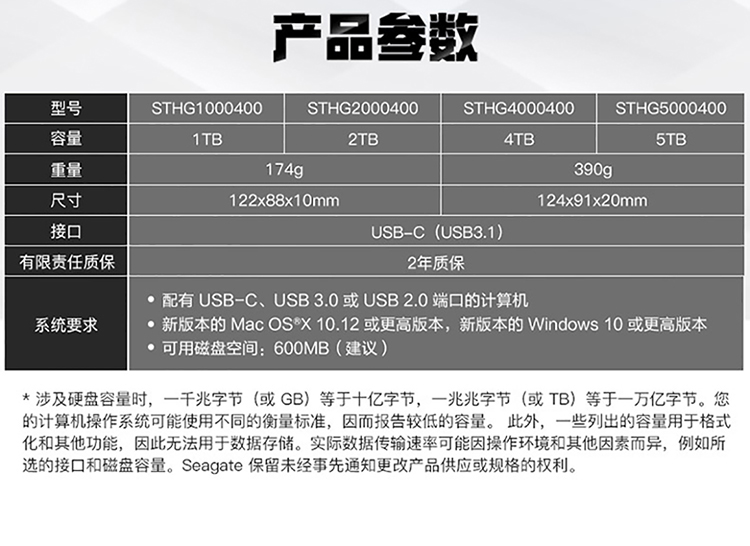 产品参数

| 型号 | STHG1000400 | STHG2000400 | STHG4000400 | STHG5000400 |
|---|---|---|---|---|
| 容量 | 1TB | 2TB | 4TB | 5TB |
| 重量 | 174g | | 390g | |
| 尺寸 | 122x88x10mm | | 124x91x20mm | |
| 接口 | USB-C（USB3.1） | | | |
| 有限责任质保 | 2年质保 | | | |
| 系统要求 | • 配有USB-C、USB 3.0或USB 2.0端口的计算机 • 新版本的Mac OS®X 10.12或更高版本，新版本的Windows 10或更高版本 • 可用磁盘空间：600MB（建议） | | | |

* 涉及硬盘容量时，一千兆字节（或GB）等于十亿字节，一兆兆字节（或TB）等于一万亿字节。您的计算机操作系统可能使用不同的衡量标准，因而报告较低的容量。此外，一些列出的容量用于格式化和其他功能，因此无法用于数据存储。实际数据传输速率可能因操作环境和其他因素而异，例如所选的接口和磁盘容量。Seagate保留未经事先通知更改产品供应或规格的权利。